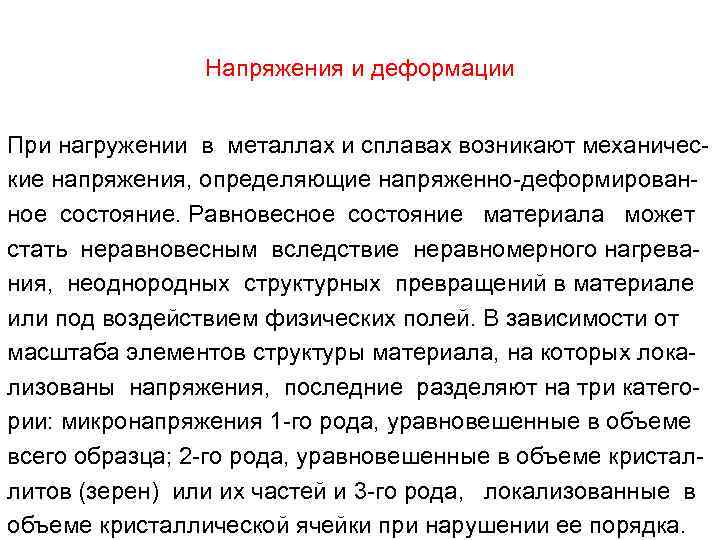 Напряжения и деформации

При нагружении в металлах и сплавах возникают механические напряжения, определяющие напряженно-деформированное состояние. Равновесное состояние материала может стать неравновесным вследствие неравномерного нагревания, неоднородных структурных превращений в материале или под воздействием физических полей. В зависимости от масштаба элементов структуры материала, на которых локализованы напряжения, последние разделяют на три категории: микронапряжения 1-го рода, уравновешенные в объеме всего образца; 2-го рода, уравновешенные в объеме кристаллитов (зерен) или их частей и 3-го рода, локализованные в объеме кристаллической ячейки при нарушении ее порядка.